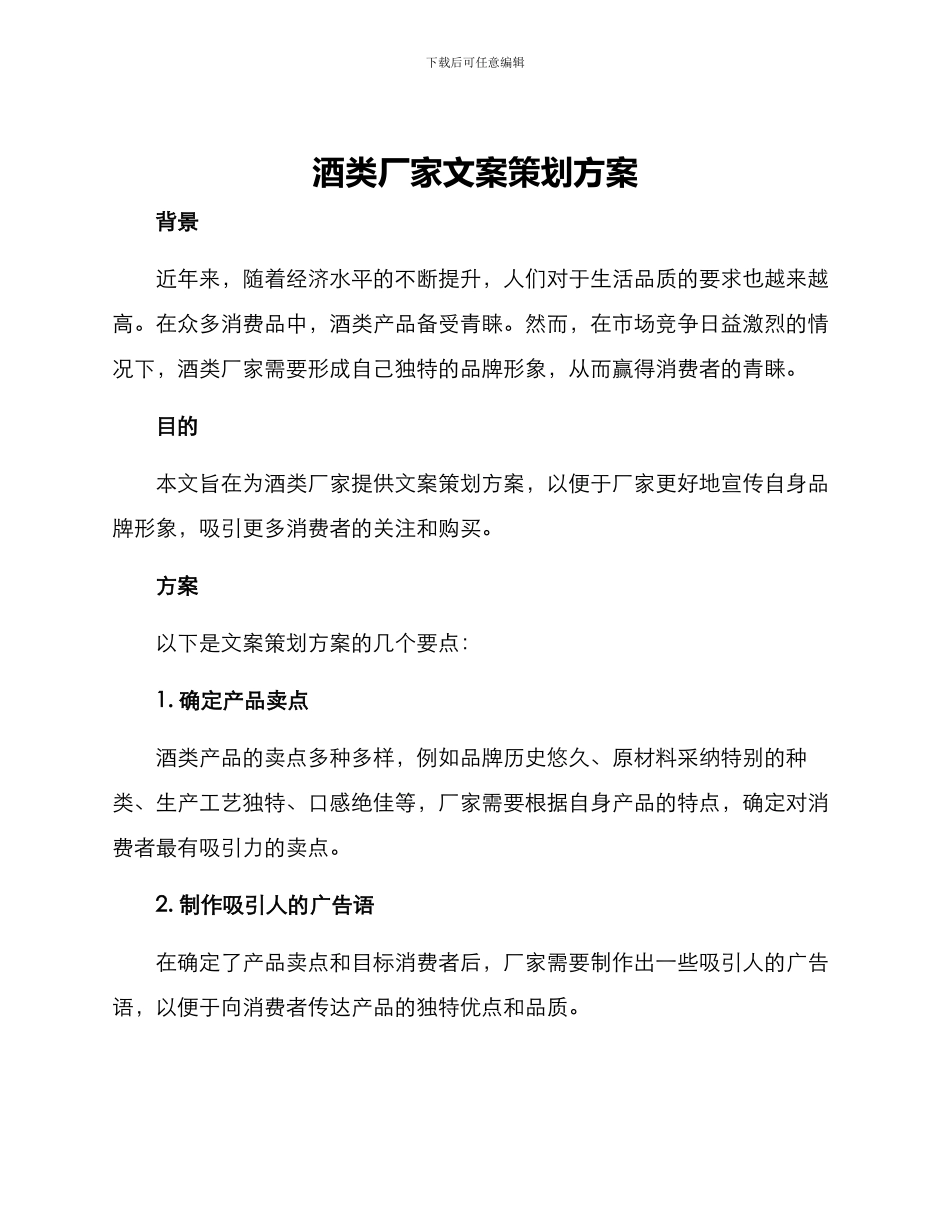 下载后可任意编辑

酒类厂家文案策划方案

背景

近年来，随着经济水平的不断提升，人们对于生活品质的要求也越来越高。在众多消费品中，酒类产品备受青睐。然而，在市场竞争日益激烈的情况下，酒类厂家需要形成自己独特的品牌形象，从而赢得消费者的青睐。

目的

本文旨在为酒类厂家提供文案策划方案，以便于厂家更好地宣传自身品牌形象，吸引更多消费者的关注和购买。

方案

以下是文案策划方案的几个要点：

1. 确定产品卖点

酒类产品的卖点多种多样，例如品牌历史悠久、原材料采纳特别的种类、生产工艺独特、口感绝佳等，厂家需要根据自身产品的特点，确定对消费者最有吸引力的卖点。

2. 制作吸引人的广告语

在确定了产品卖点和目标消费者后，厂家需要制作出一些吸引人的广告语，以便于向消费者传达产品的独特优点和品质。